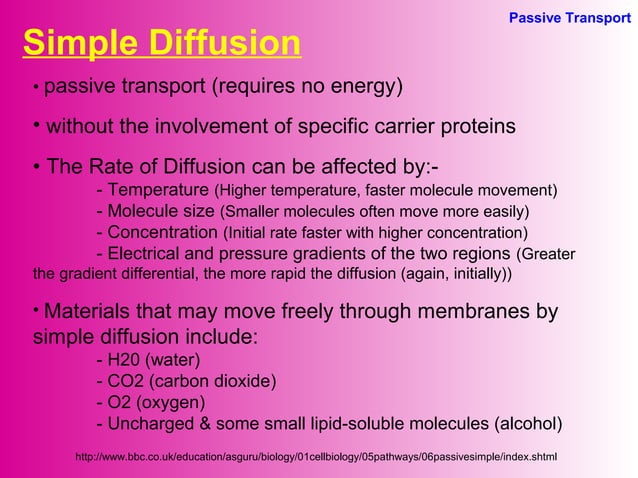 Passive Transport

Simple Diffusion

• passive transport (requires no energy)

• without the involvement of specific carrier proteins

• The Rate of Diffusion can be affected by:-
- Temperature (Higher temperature, faster molecule movement)
- Molecule size (Smaller molecules often move more easily)
- Concentration (Initial rate faster with higher concentration)
- Electrical and pressure gradients of the two regions (Greater the gradient differential, the more rapid the diffusion (again, initially))

• Materials that may move freely through membranes by simple diffusion include:
- H20 (water)
- CO2 (carbon dioxide)
- O2 (oxygen)
- Uncharged & some small lipid-soluble molecules (alcohol)

http://www.bbc.co.uk/education/asguru/biology/01cellbiology/05pathways/06passivesimple/index.shtml